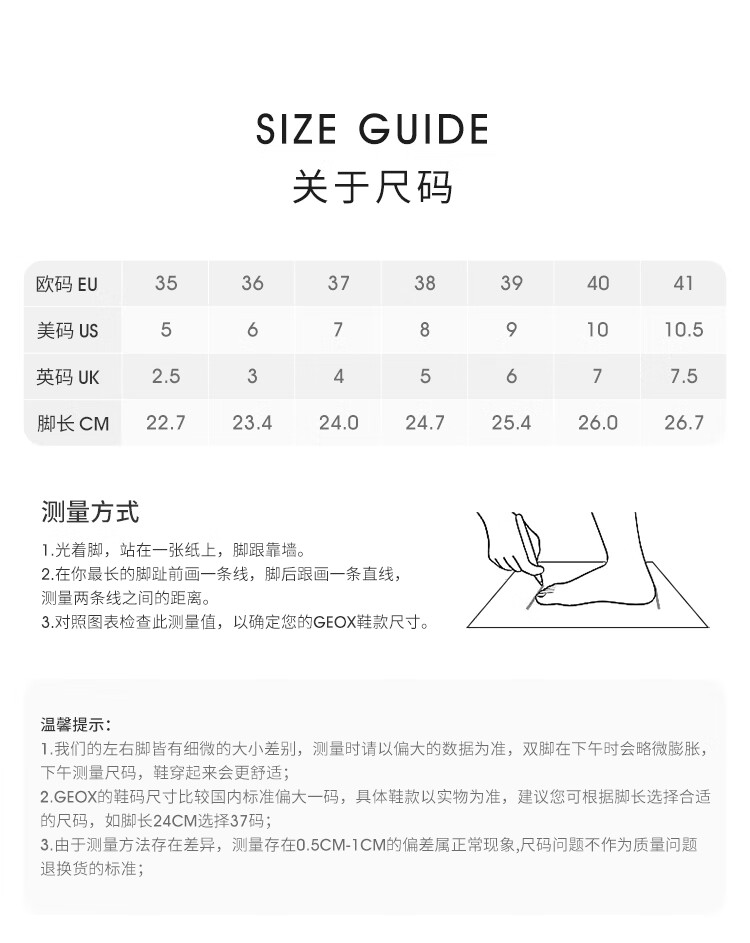 SIZE GUIDE
关于尺码

| 欧码 EU | 35 | 36 | 37 | 38 | 39 | 40 | 41 |
|---|---|---|---|---|---|---|---|
| 美码 US | 5 | 6 | 7 | 8 | 9 | 10 | 10.5 |
| 英码 UK | 2.5 | 3 | 4 | 5 | 6 | 7 | 7.5 |
| 脚长 CM | 22.7 | 23.4 | 24.0 | 24.7 | 25.4 | 26.0 | 26.7 |

测量方式

1.光着脚，站在一张纸上，脚跟靠墙。
2.在你最长的脚趾前画一条线，脚后跟画一条直线，测量两条线之间的距离。
3.对照图表检查此测量值，以确定您的GEOX鞋款尺寸。

温馨提示：
1.我们的左右脚皆有细微的大小差别，测量时请以偏大的数据为准，双脚在下午时会略微膨胀，下午测量尺码，鞋穿起来会更舒适；
2.GEOX的鞋码尺寸比较国内标准偏大一码，具体鞋款以实物为准，建议您可根据脚长选择合适的尺码，如脚长24CM选择37码；
3.由于测量方法存在差异，测量存在0.5CM-1CM的偏差属正常现象,尺码问题不作为质量问题退换货的标准；